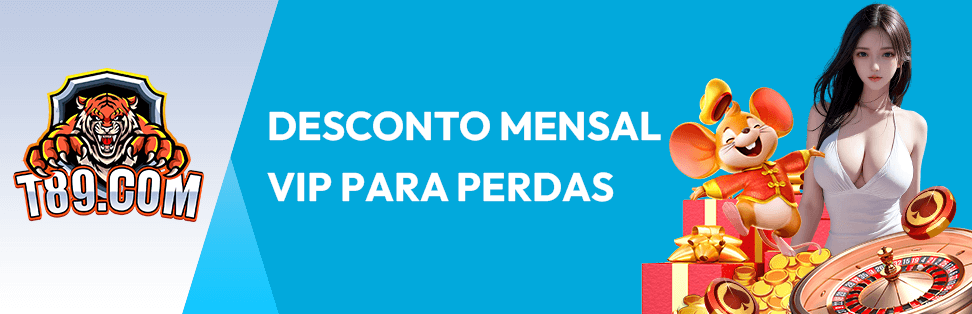 T89.COM

DESCONTO MENSAL VIP PARA PERDAS